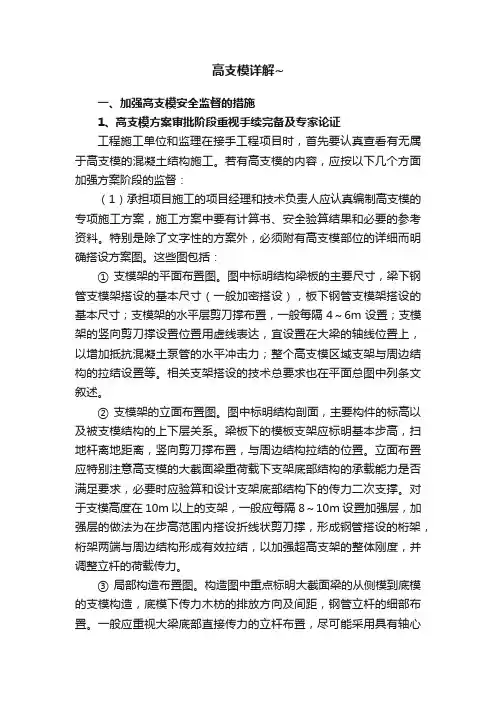 高支模详解~

一、加强高支模安全监督的措施

1、高支模方案审批阶段重视手续完备及专家论证

工程施工单位和监理在接手工程项目时，首先要认真查看有无属于高支模的混凝土结构施工。若有高支模的内容，应按以下几个方面加强方案阶段的监督：

（1）承担项目施工的项目经理和技术负责人应认真编制高支模的专项施工方案，施工方案中要有计算书、安全验算结果和必要的参考资料。特别是除了文字性的方案外，必须附有高支模部位的详细而明确搭设方案图。这些图包括：

① 支模架的平面布置图。图中标明结构梁板的主要尺寸，梁下钢管支模架搭设的基本尺寸（一般加密搭设），板下钢管支模架搭设的基本尺寸；支模架的水平层剪刀撑布置，一般每隔 4～6m 设置；支模架的竖向剪刀撑设置位置用虚线表达，宜设置在大梁的轴线位置上，以增加抵抗混凝土泵管的水平冲击力；整个高支模区域支架与周边结构的拉结设置等。相关支架搭设的技术总要求也在平面总图中列条文叙述。

② 支模架的立面布置图。图中标明结构剖面，主要构件的标高以及被支模结构的上下层关系。梁板下的模板支架应标明基本步高，扫地杆离地距离，竖向剪刀撑布置，与周边结构拉结的位置。立面布置应特别注意高支模的大截面梁重荷载下支架底部结构的承载能力是否满足要求，必要时应验算和设计支架底部结构下的传力二次支撑。对于支模高度在 10m 以上的支架，一般应每隔 8～10m 设置加强层，加强层的做法为在步高范围内搭设折线状剪刀撑，形成钢管搭设的桁架，桁架两端与周边结构形成有效拉结，以加强超高支架的整体刚度，并调整立杆的荷载传力。

③ 局部构造布置图。构造图中重点标明大截面梁的从侧模到底模的支模构造，底模下传力木枋的排放方向及间距，钢管立杆的细部布置。一般应重视大梁底部直接传力的立杆布置，尽可能采用具有轴心